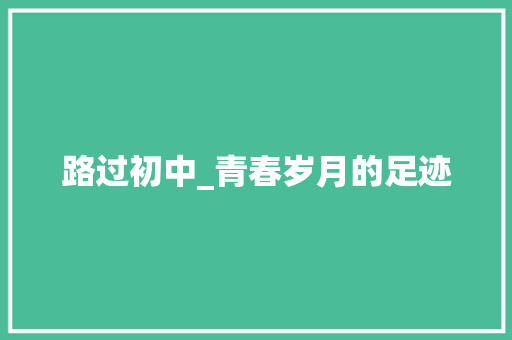 路过初中_青春岁月的足迹